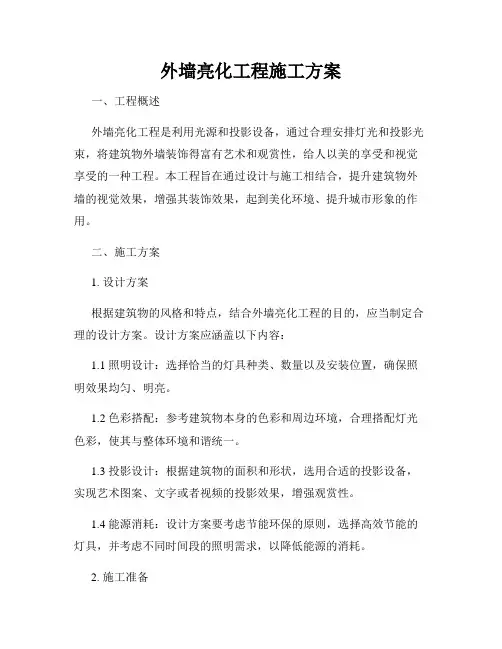 外墙亮化工程施工方案

一、工程概述

外墙亮化工程是利用光源和投影设备，通过合理安排灯光和投影光束，将建筑物外墙装饰得富有艺术和观赏性，给人以美的享受和视觉享受的一种工程。本工程旨在通过设计与施工相结合，提升建筑物外墙的视觉效果，增强其装饰效果，起到美化环境、提升城市形象的作用。

二、施工方案

1. 设计方案

根据建筑物的风格和特点，结合外墙亮化工程的目的，应当制定合理的设计方案。设计方案应涵盖以下内容：

1.1 照明设计：选择恰当的灯具种类、数量以及安装位置，确保照明效果均匀、明亮。

1.2 色彩搭配：参考建筑物本身的色彩和周边环境，合理搭配灯光色彩，使其与整体环境和谐统一。

1.3 投影设计：根据建筑物的面积和形状，选用合适的投影设备，实现艺术图案、文字或者视频的投影效果，增强观赏性。

1.4 能源消耗：设计方案要考虑节能环保的原则，选择高效节能的灯具，并考虑不同时间段的照明需求，以降低能源的消耗。

2. 施工准备